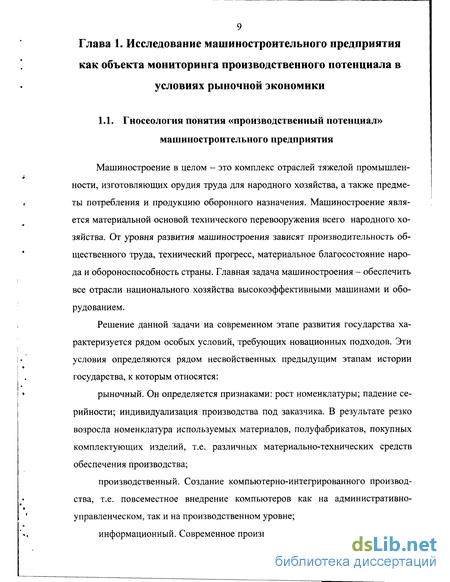 9

Глава 1. Исследование машиностроительного предприятия как объекта мониторинга производственного потенциала в условиях рыночной экономики

1.1. Гносеология понятия «производственный потенциал» машиностроительного предприятия

Машиностроение в целом – это комплекс отраслей тяжелой промышленности, изготовляющих орудия труда для народного хозяйства, а также предметы потребления и продукцию оборонного назначения. Машиностроение является материальной основой технического перевооружения всего народного хозяйства. От уровня развития машиностроения зависят производительность общественного труда, технический прогресс, материальное благосостояние народа и обороноспособность страны. Главная задача машиностроения – обеспечить все отрасли национального хозяйства высокоэффективными машинами и оборудованием.

Решение данной задачи на современном этапе развития государства характеризуется рядом особых условий, требующих новационных подходов. Эти условия определяются рядом несвойственных предыдущим этапам истории государства, к которым относятся:

рыночный. Он определяется признаками: рост номенклатуры; падение серийности; индивидуализация производства под заказчика. В результате резко возросла номенклатура используемых материалов, полуфабрикатов, покупных комплектующих изделий, т.е. различных материально-технических средств обеспечения производства;

производственный. Создание компьютерно-интегрированного производства, т.е. повсеместное внедрение компьютеров как на административно-управленческом, так и на производственном уровне;

информационный. Современное произ

dsLib.net
библиотека диссертаций